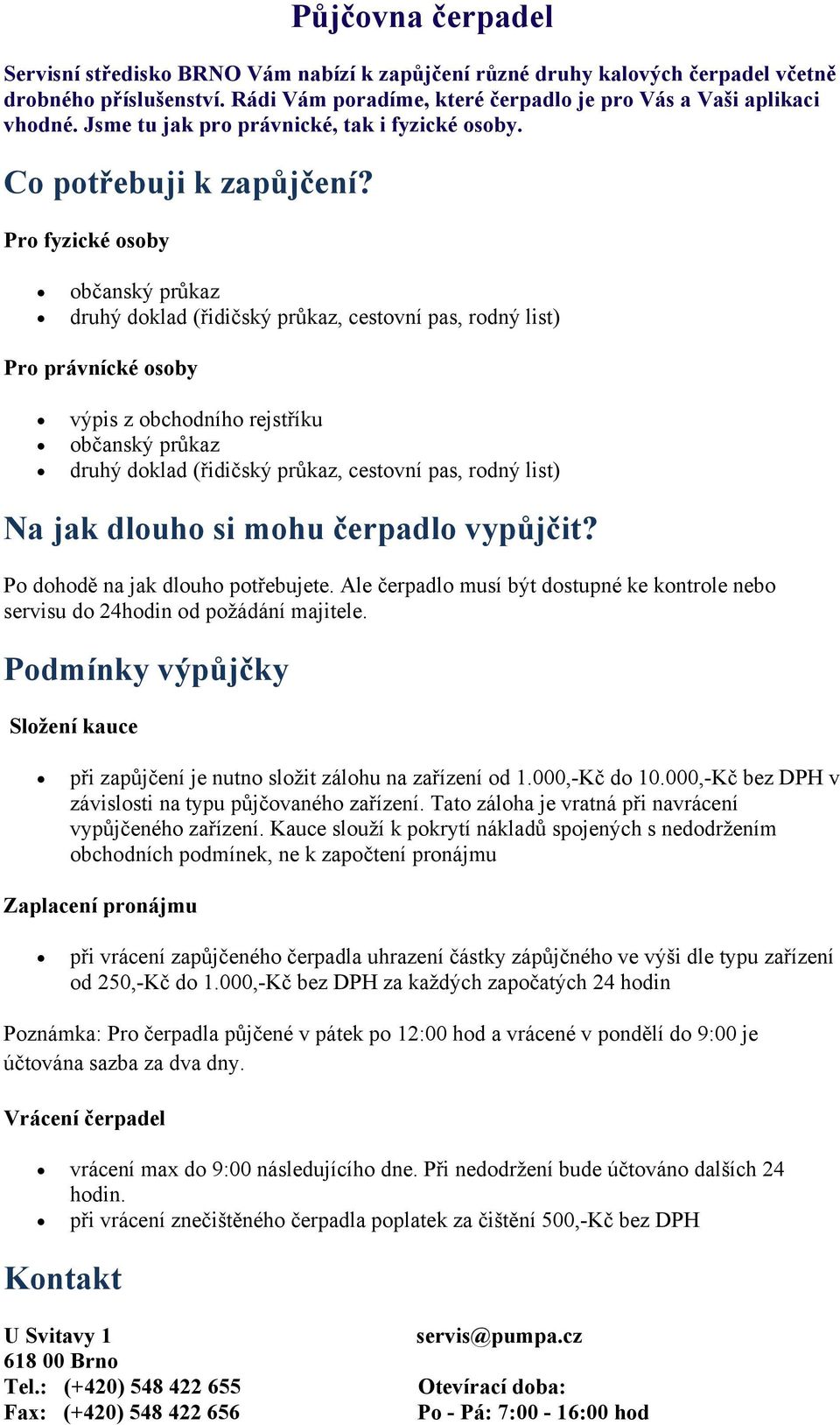 Půjčovna čerpadel

Servisní středisko BRNO Vám nabízí k zapůjčení různé druhy kalových čerpadel včetně drobného příslušenství. Rádi Vám poradíme, které čerpadlo je pro Vás a Vaši aplikaci vhodné. Jsme tu jak pro právnické, tak i fyzické osoby.

Co potřebuji k zapůjčení?

Pro fyzické osoby

- občanský průkaz
- druhý doklad (řidičský průkaz, cestovní pas, rodný list)

Pro právnícké osoby

- výpis z obchodního rejstříku
- občanský průkaz
- druhý doklad (řidičský průkaz, cestovní pas, rodný list)

Na jak dlouho si mohu čerpadlo vypůjčit?

Po dohodě na jak dlouho potřebujete. Ale čerpadlo musí být dostupné ke kontrole nebo servisu do 24hodin od požádání majitele.

Podmínky výpůjčky

Složení kauce

- při zapůjčení je nutno složit zálohu na zařízení od 1.000,-Kč do 10.000,-Kč bez DPH v závislosti na typu půjčovaného zařízení. Tato záloha je vratná při navrácení vypůjčeného zařízení. Kauce slouží k pokrytí nákladů spojených s nedodržením obchodních podmínek, ne k započtení pronájmu

Zaplacení pronájmu

- při vrácení zapůjčeného čerpadla uhrazení částky zápůjčného ve výši dle typu zařízení od 250,-Kč do 1.000,-Kč bez DPH za každých započatých 24 hodin

Poznámka: Pro čerpadla půjčené v pátek po 12:00 hod a vrácené v pondělí do 9:00 je účtována sazba za dva dny.

Vrácení čerpadel

- vrácení max do 9:00 následujícího dne. Při nedodržení bude účtováno dalších 24 hodin.
- při vrácení znečištěného čerpadla poplatek za čištění 500,-Kč bez DPH

Kontakt

U Svitavy 1
618 00 Brno
Tel.: (+420) 548 422 655
Fax: (+420) 548 422 656

servis@pumpa.cz

Otevírací doba:
Po - Pá: 7:00 - 16:00 hod